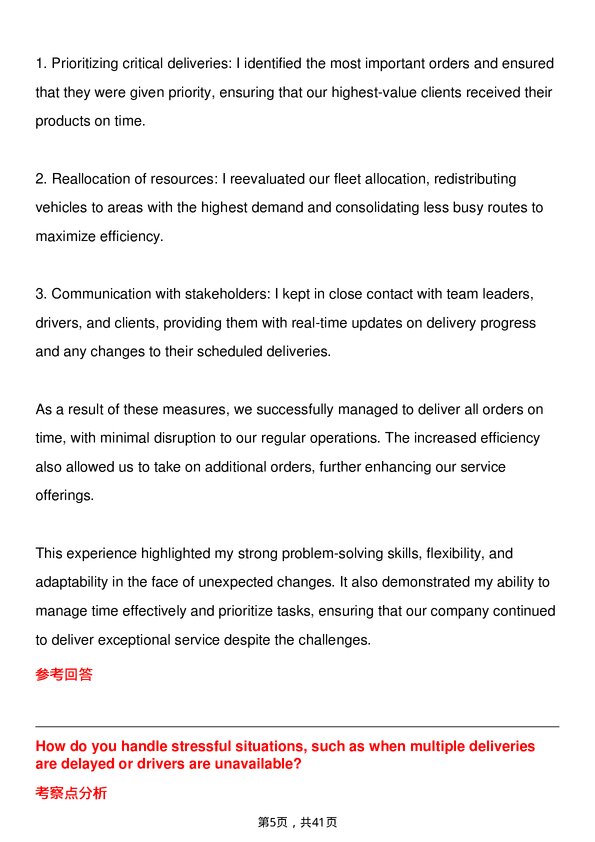 1. Prioritizing critical deliveries: I identified the most important orders and ensured that they were given priority, ensuring that our highest-value clients received their products on time.

2. Reallocation of resources: I reevaluated our fleet allocation, redistributing vehicles to areas with the highest demand and consolidating less busy routes to maximize efficiency.

3. Communication with stakeholders: I kept in close contact with team leaders, drivers, and clients, providing them with real-time updates on delivery progress and any changes to their scheduled deliveries.

As a result of these measures, we successfully managed to deliver all orders on time, with minimal disruption to our regular operations. The increased efficiency also allowed us to take on additional orders, further enhancing our service offerings.

This experience highlighted my strong problem-solving skills, flexibility, and adaptability in the face of unexpected changes. It also demonstrated my ability to manage time effectively and prioritize tasks, ensuring that our company continued to deliver exceptional service despite the challenges.

参考回答

How do you handle stressful situations, such as when multiple deliveries are delayed or drivers are unavailable?

考察点分析

第5页，共41页